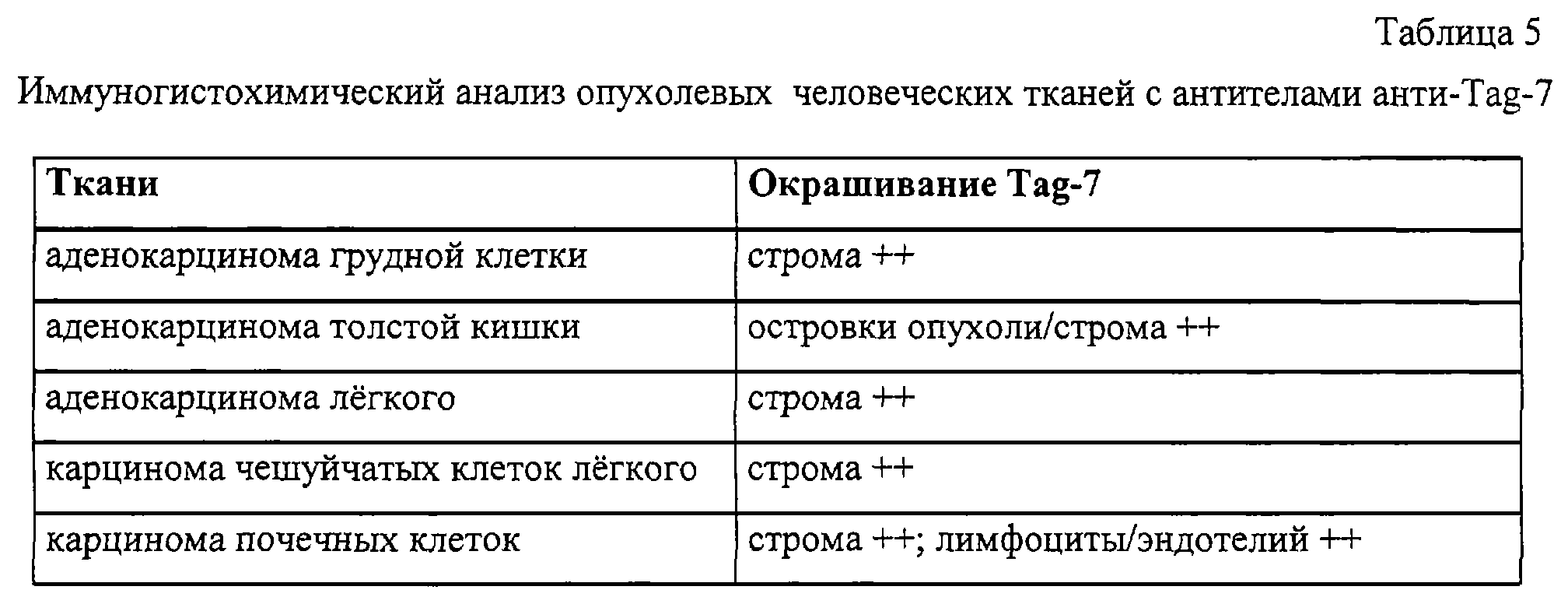 Таблица 5

Иммуногистохимический анализ опухолевых человеческих тканей с антителами анти-Tag-7

| Ткани | Окрашивание Tag-7 |
|---|---|
| аденокарцинома грудной клетки | строма ++ |
| аденокарцинома толстой кишки | островки опухоли/строма ++ |
| аденокарцинома лёгкого | строма ++ |
| карцинома чешуйчатых клеток лёгкого | строма ++ |
| карцинома почечных клеток | строма ++; лимфоциты/эндотелий ++ |